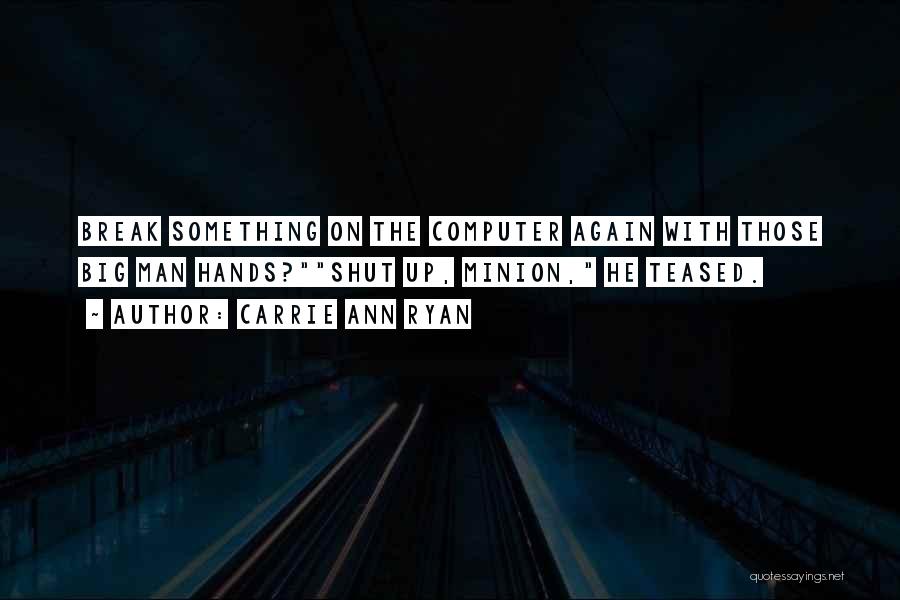 BREAK SOMETHING ON THE COMPUTER AGAIN WITH THOSE BIG MAN HANDS?""SHUT UP, MINION," HE TEASED.
~ AUTHOR: CARRIE ANN RYAN

quotessayings.net